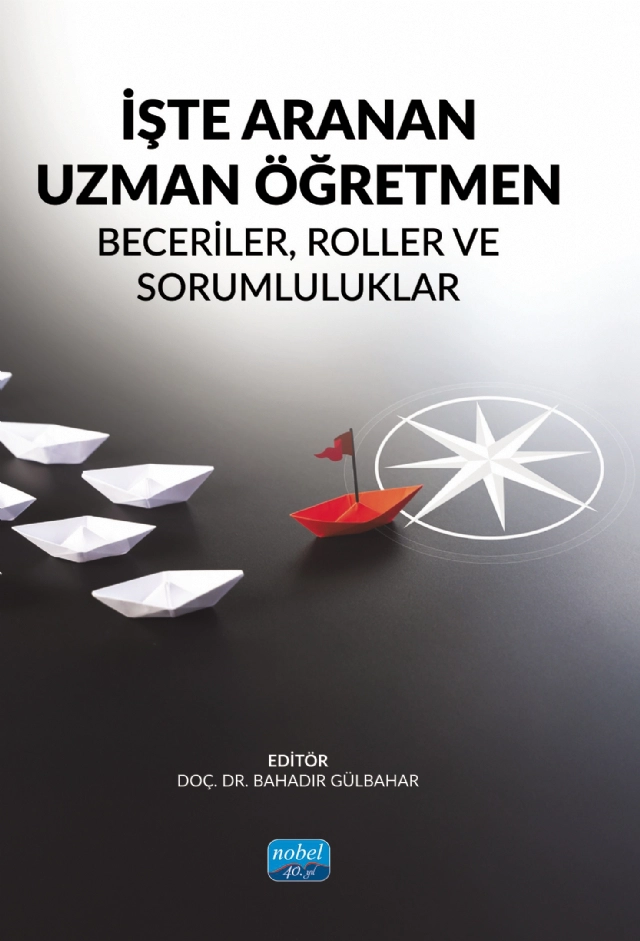 İŞTE ARANAN UZMAN ÖĞRETMEN
BECERİLER, ROLLER VE SORUMLULUKLAR

EDİTÖR
DOÇ. DR. BAHADIR GÜLBAHAR

nobel
40. yıl